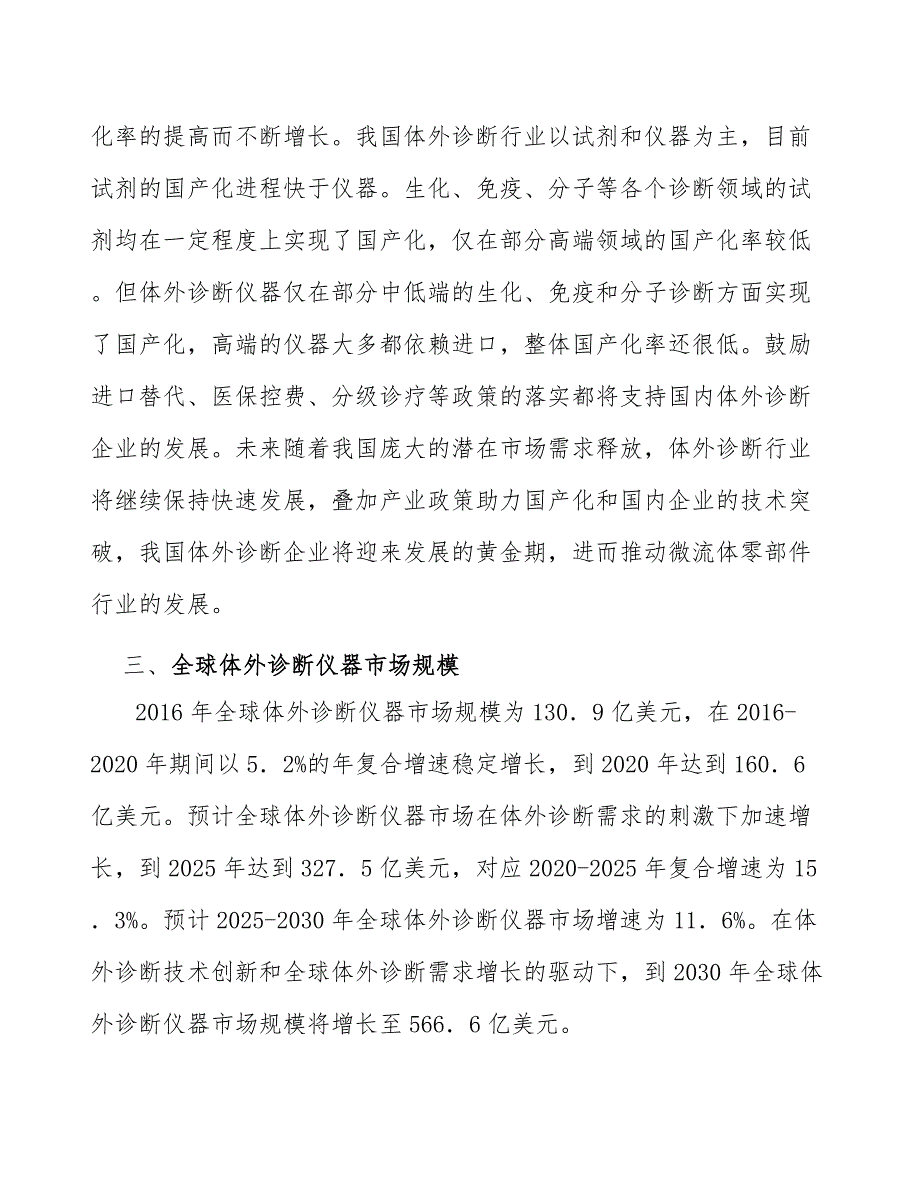 化率的提高而不断增长。我国体外诊断行业以试剂和仪器为主，目前试剂的国产化进程快于仪器。生化、免疫、分子等各个诊断领域的试剂均在一定程度上实现了国产化，仅在部分高端领域的国产化率较低。但体外诊断仪器仅在部分中低端的生化、免疫和分子诊断方面实现了国产化，高端的仪器大多都依赖进口，整体国产化率还很低。鼓励进口替代、医保控费、分级诊疗等政策的落实都将支持国内体外诊断企业的发展。未来随着我国庞大的潜在市场需求释放，体外诊断行业将继续保持快速发展，叠加产业政策助力国产化和国内企业的技术突破，我国体外诊断企业将迎来发展的黄金期，进而推动微流体零部件行业的发展。

三、全球体外诊断仪器市场规模

2016 年全球体外诊断仪器市场规模为 130．9 亿美元，在 2016-2020 年期间以 5．2%的年复合增速稳定增长，到 2020 年达到 160．6 亿美元。预计全球体外诊断仪器市场在体外诊断需求的刺激下加速增长，到 2025 年达到 327．5 亿美元，对应 2020-2025 年复合增速为 15．3%。预计 2025-2030 年全球体外诊断仪器市场增速为 11．6%。在体外诊断技术创新和全球体外诊断需求增长的驱动下，到 2030 年全球体外诊断仪器市场规模将增长至 566．6 亿美元。